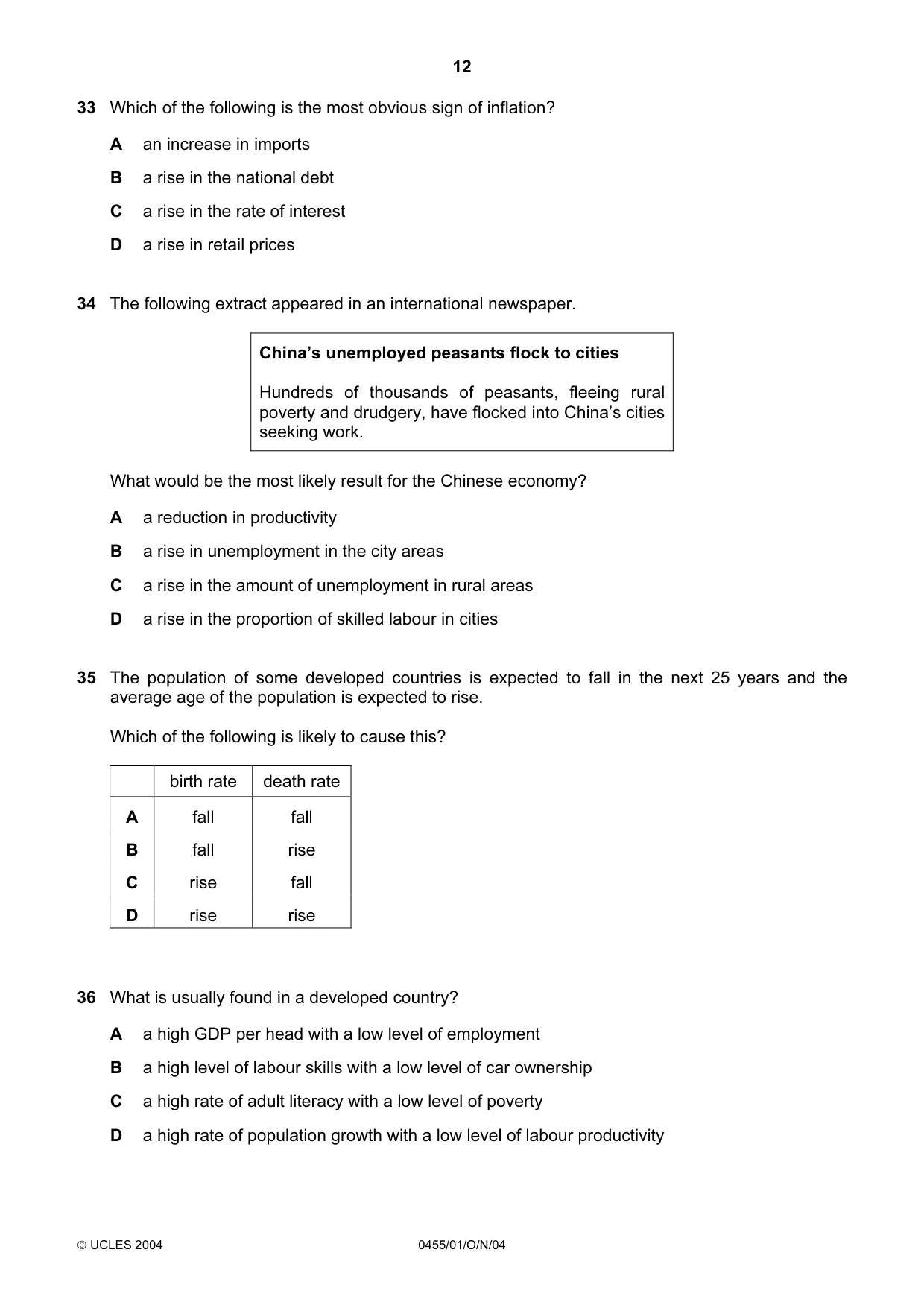 12

33 Which of the following is the most obvious sign of inflation?

A an increase in imports

B a rise in the national debt

C a rise in the rate of interest

D a rise in retail prices

34 The following extract appeared in an international newspaper.

China's unemployed peasants flock to cities

Hundreds of thousands of peasants, fleeing rural poverty and drudgery, have flocked into China's cities seeking work.

What would be the most likely result for the Chinese economy?

A a reduction in productivity

B a rise in unemployment in the city areas

C a rise in the amount of unemployment in rural areas

D a rise in the proportion of skilled labour in cities

35 The population of some developed countries is expected to fall in the next 25 years and the average age of the population is expected to rise.

Which of the following is likely to cause this?

| | birth rate | death rate |
|---|---|---|
| A | fall | fall |
| B | fall | rise |
| C | rise | fall |
| D | rise | rise |

36 What is usually found in a developed country?

A a high GDP per head with a low level of employment

B a high level of labour skills with a low level of car ownership

C a high rate of adult literacy with a low level of poverty

D a high rate of population growth with a low level of labour productivity

© UCLES 2004 0455/01/O/N/04